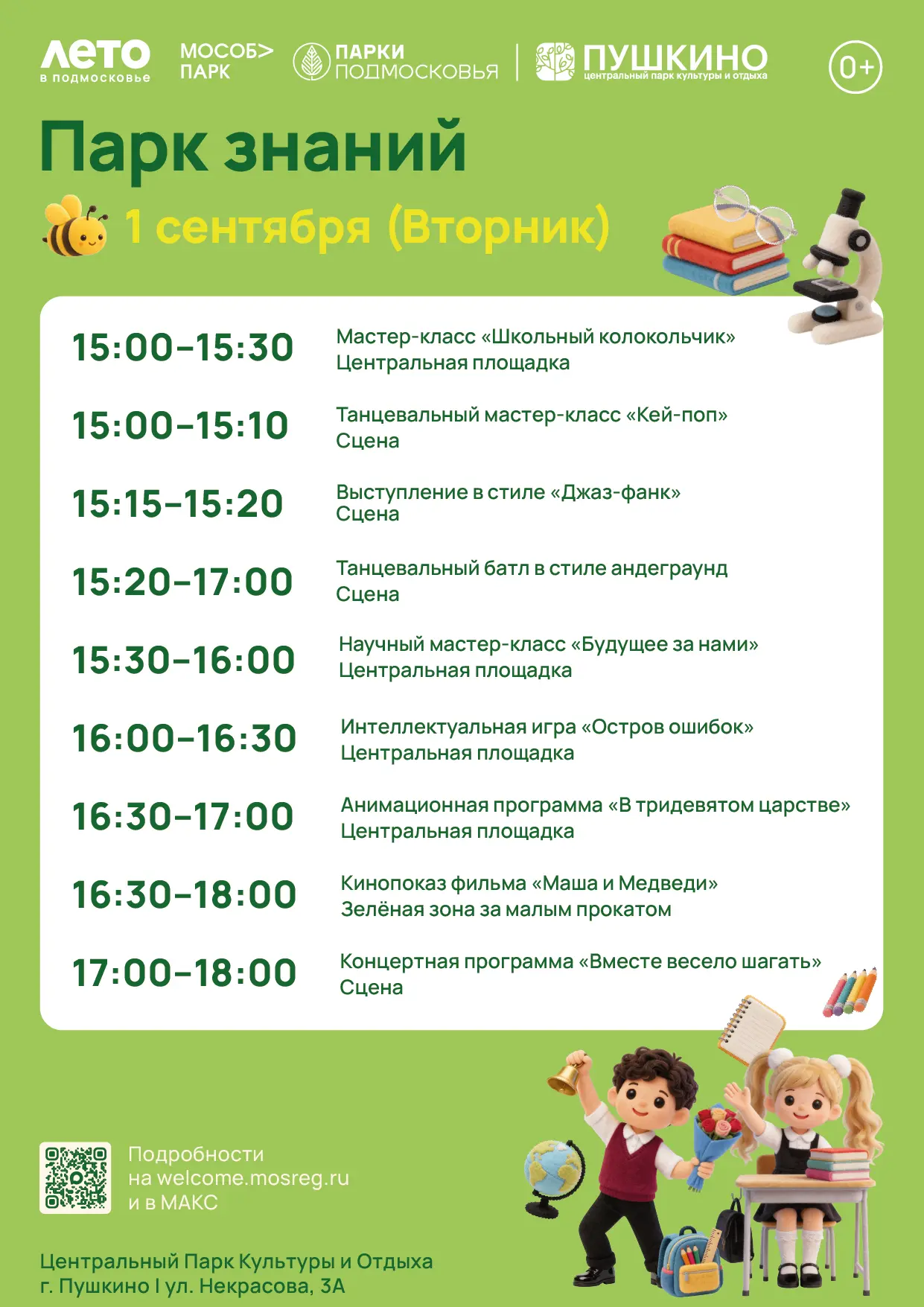 ЛЕТО в подмосковье

МОСОБ> ПАРК

ПАРКИ ПОДМОСКОВЬЯ

ПУШКИНО центральный парк культуры и отдыха

0+

Парк знаний

1 сентября (Вторник)

| | |
|---|---|
| 15:00–15:30 | Мастер-класс «Школьный колокольчик» Центральная площадка |
| 15:00–15:10 | Танцевальный мастер-класс «Кей-поп» Сцена |
| 15:15–15:20 | Выступление в стиле «Джаз-фанк» Сцена |
| 15:20–17:00 | Танцевальный батл в стиле андеграунд Сцена |
| 15:30–16:00 | Научный мастер-класс «Будущее за нами» Центральная площадка |
| 16:00–16:30 | Интеллектуальная игра «Остров ошибок» Центральная площадка |
| 16:30–17:00 | Анимационная программа «В тридевятом царстве» Центральная площадка |
| 16:30–18:00 | Кинопоказ фильма «Маша и Медведи» Зелёная зона за малым прокатом |
| 17:00–18:00 | Концертная программа «Вместе весело шагать» Сцена |

Подробности на welcome.mosreg.ru и в МАКС

Центральный Парк Культуры и Отдыха
г. Пушкино I ул. Некрасова, 3А